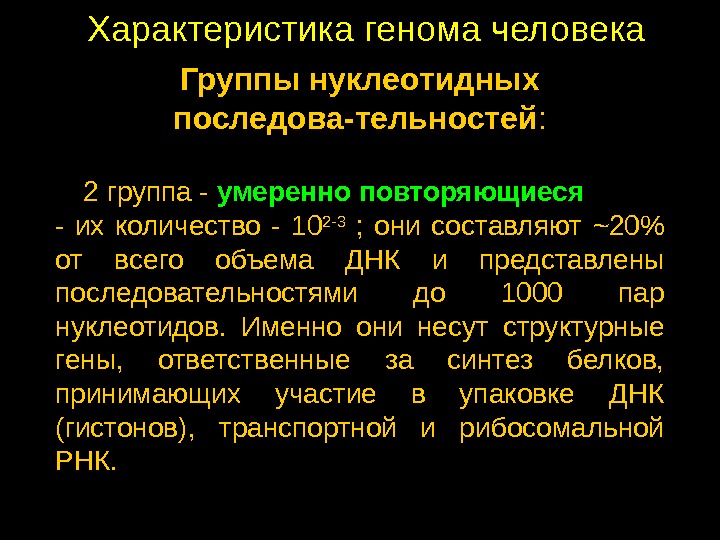 Характеристика генома человека

Группы нуклеотидных последова-тельностей:

2 группа - умеренно повторяющиеся - их количество - $10^{2-3}$ ; они составляют ~20% от всего объема ДНК и представлены последовательностями до 1000 пар нуклеотидов. Именно они несут структурные гены, ответственные за синтез белков, принимающих участие в упаковке ДНК (гистонов), транспортной и рибосомальной РНК.